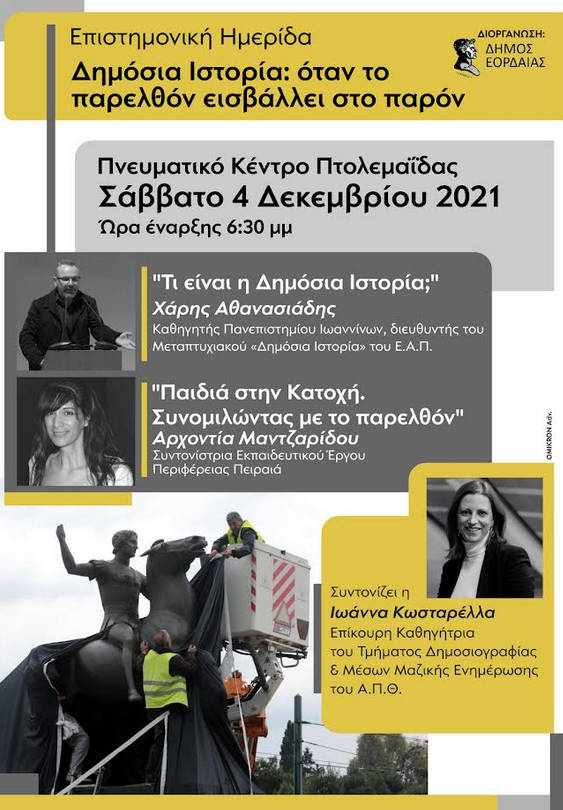 Επιστημονική Ημερίδα

Δημόσια Ιστορία: όταν το παρελθόν εισβάλλει στο παρόν

ΔΙΟΡΓΑΝΩΣΗ: ΔΗΜΟΣ ΕΟΡΔΑΙΑΣ

Πνευματικό Κέντρο Πτολεμαΐδας
Σάββατο 4 Δεκεμβρίου 2021
Ώρα έναρξης 6:30 μμ

"Τι είναι η Δημόσια Ιστορία;"
Χάρης Αθανασιάδης
Καθηγητής Πανεπιστημίου Ιωαννίνων, διευθυντής του Μεταπτυχιακού «Δημόσια Ιστορία» του Ε.Α.Π.

"Παιδιά στην Κατοχή. Συνομιλώντας με το παρελθόν"
Αρχοντία Μαντζαρίδου
Συντονίστρια Εκπαιδευτικού Έργου Περιφέρειας Πειραιά

OMIKRON Adv.

Συντονίζει η
Ιωάννα Κωσταρέλλα
Επίκουρη Καθηγήτρια του Τμήματος Δημοσιογραφίας & Μέσων Μαζικής Ενημέρωσης του Α.Π.Θ.